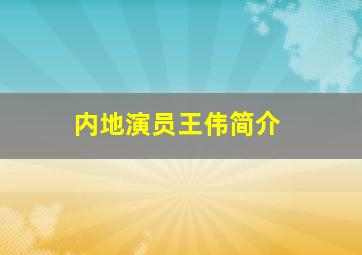 内地演员王伟简介